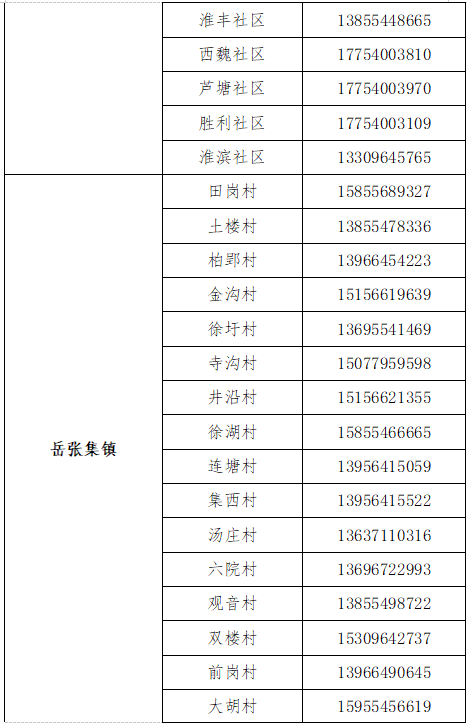 |  | 淮丰社区 | 13855448665 |
|---|---|---|
|  | 西魏社区 | 17754003810 |
|  | 芦塘社区 | 17754003970 |
|  | 胜利社区 | 17754003109 |
|  | 淮滨社区 | 13309645765 |
| 岳张集镇 | 田岗村 | 15855689327 |
|  | 土楼村 | 13855478336 |
|  | 柏郢村 | 13966454223 |
|  | 金沟村 | 15156619639 |
|  | 徐圩村 | 13695541469 |
|  | 寺沟村 | 15077959598 |
|  | 井沿村 | 15156621355 |
|  | 徐湖村 | 15855466665 |
|  | 连塘村 | 13956415059 |
|  | 集西村 | 13956415522 |
|  | 汤庄村 | 13637110316 |
|  | 六院村 | 13696722993 |
|  | 观音村 | 13855498722 |
|  | 双楼村 | 15309642737 |
|  | 前岗村 | 13966490645 |
|  | 大胡村 | 15955456619 |